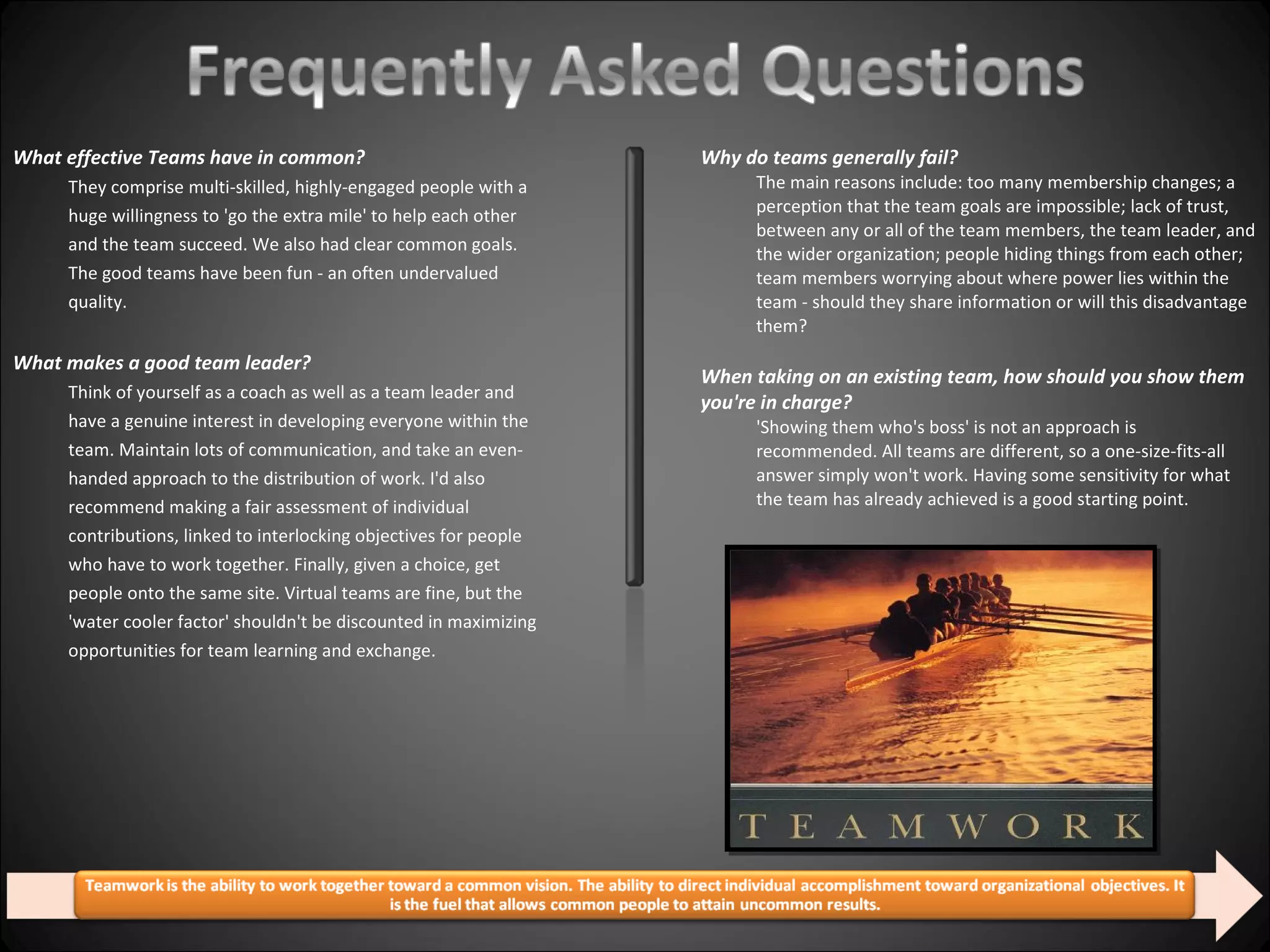 Frequently Asked Questions

What effective Teams have in common?

They comprise multi-skilled, highly-engaged people with a huge willingness to 'go the extra mile' to help each other and the team succeed. We also had clear common goals. The good teams have been fun - an often undervalued quality.

What makes a good team leader?

Think of yourself as a coach as well as a team leader and have a genuine interest in developing everyone within the team. Maintain lots of communication, and take an even-handed approach to the distribution of work. I'd also recommend making a fair assessment of individual contributions, linked to interlocking objectives for people who have to work together. Finally, given a choice, get people onto the same site. Virtual teams are fine, but the 'water cooler factor' shouldn't be discounted in maximizing opportunities for team learning and exchange.

Why do teams generally fail?

The main reasons include: too many membership changes; a perception that the team goals are impossible; lack of trust, between any or all of the team members, the team leader, and the wider organization; people hiding things from each other; team members worrying about where power lies within the team - should they share information or will this disadvantage them?

When taking on an existing team, how should you show them you're in charge?

'Showing them who's boss' is not an approach is recommended. All teams are different, so a one-size-fits-all answer simply won't work. Having some sensitivity for what the team has already achieved is a good starting point.

TEAMWORK

Teamwork is the ability to work together toward a common vision. The ability to direct individual accomplishment toward organizational objectives. It is the fuel that allows common people to attain uncommon results.